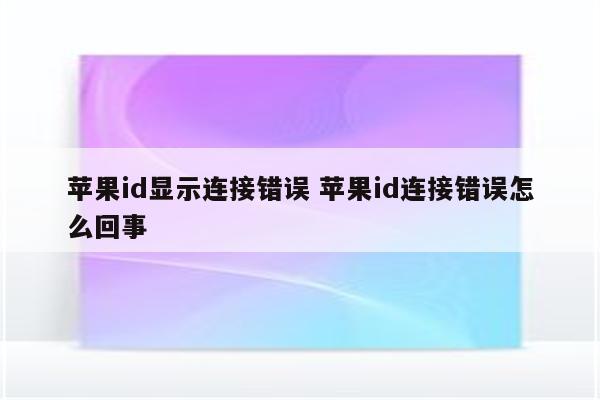 苹果id显示连接错误 苹果id连接错误怎么回事